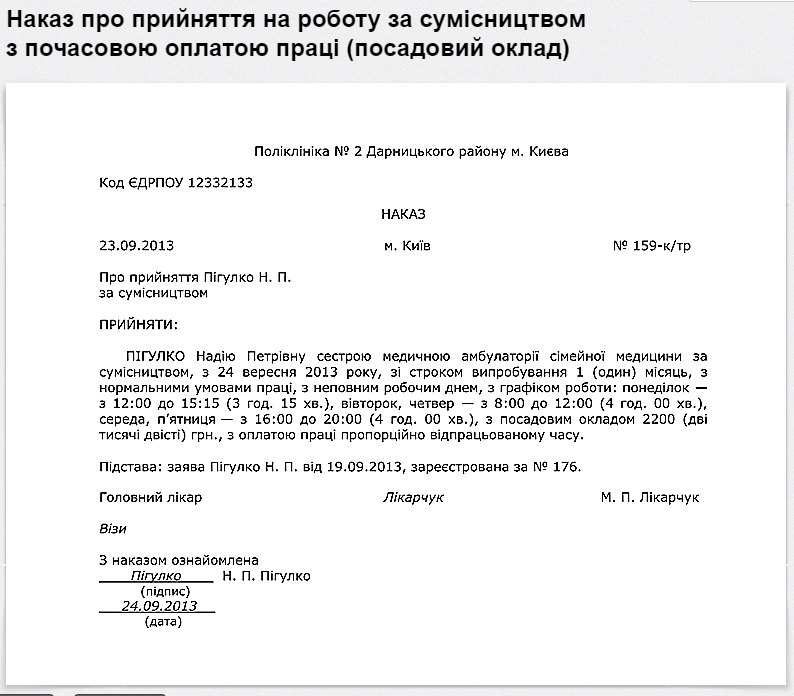 Наказ про прийняття на роботу за сумісництвом з почасовою оплатою праці (посадовий оклад)

Поліклініка № 2 Дарницького району м. Києва

Код ЄДРПОУ 12332133

НАКАЗ

23.09.2013

м. Київ

№ 159-к/тр

Про прийняття Пігулко Н. П.
за сумісництвом

ПРИЙНЯТИ:

ПІГУЛКО Надію Петрівну сестрою медичною амбулаторії сімейної медицини за сумісництвом, з 24 вересня 2013 року, зі строком випробування 1 (один) місяць, з нормальними умовами праці, з неповним робочим днем, з графіком роботи: понеділок — з 12:00 до 15:15 (3 год. 15 хв.), вівторок, четвер — з 8:00 до 12:00 (4 год. 00 хв.), середа, п'ятниця — з 16:00 до 20:00 (4 год. 00 хв.), з посадовим окладом 2200 (дві тисячі двісті) грн., з оплатою праці пропорційно відпрацьованому часу.

Підстава: заява Пігулко Н. П. від 19.09.2013, зареєстрована за № 176.

Головний лікар

Лікарчук

М. П. Лікарчук

Візи

З наказом ознайомлена
Пігулко Н. П. Пігулко
(підпис)
24.09.2013
(дата)